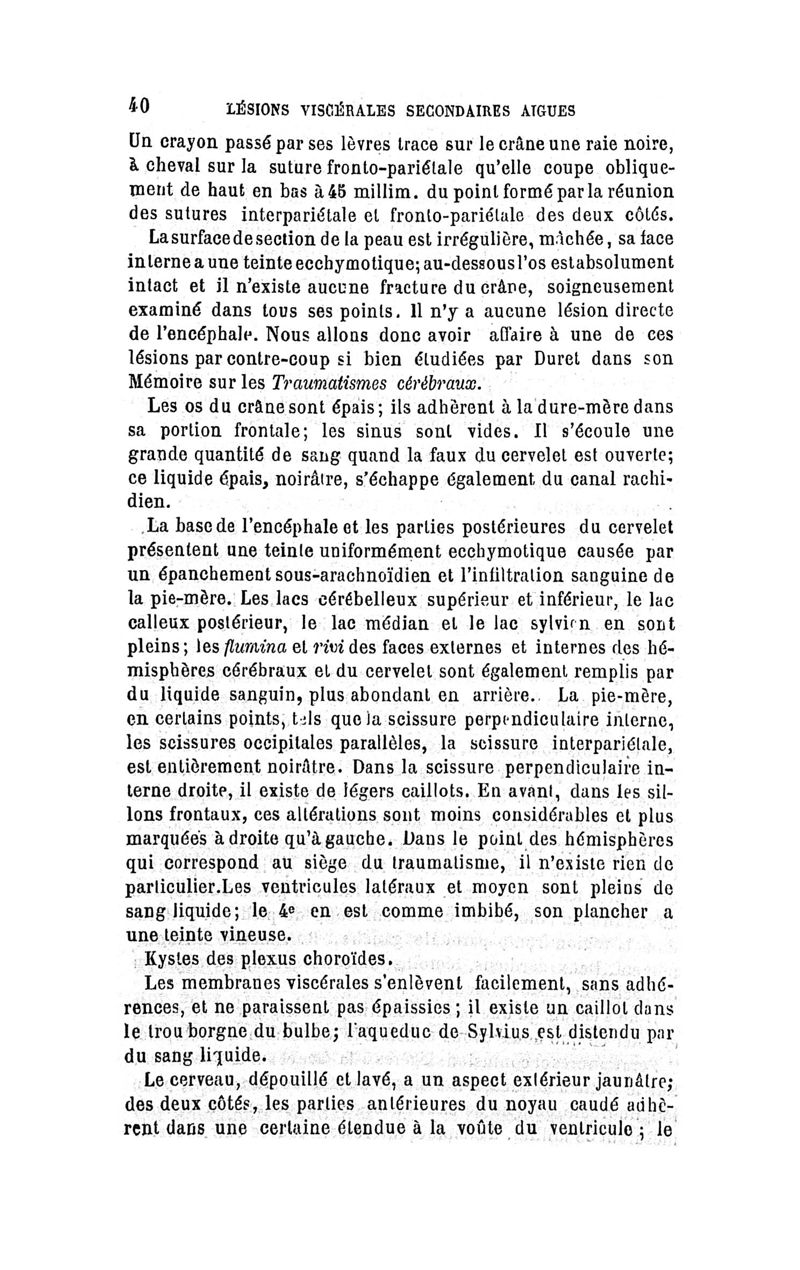 40 LÉSIONS VISCÉRALES SECONDAIRES AIGUES

Un crayon passé par ses lèvres trace sur le crâne une raie noire, à cheval sur la suture fronto-pariétale qu'elle coupe obliquement de haut en bas à 45 millim. du point formé par la réunion des sutures interpariétale et fronto-pariétale des deux côtés.

La surface de section de la peau est irrégulière, mâchée, sa face interne a une teinte ecchymotique; au-dessous l'os est absolument intact et il n'existe aucune fracture du crâne, soigneusement examiné dans tous ses points. Il n'y a aucune lésion directe de l'encéphale. Nous allons donc avoir affaire à une de ces lésions par contre-coup si bien étudiées par Duret dans son Mémoire sur les Traumatismes cérébraux.

Les os du crâne sont épais; ils adhèrent à la dure-mère dans sa portion frontale; les sinus sont vides. Il s'écoule une grande quantité de sang quand la faux du cervelet est ouverte; ce liquide épais, noirâtre, s'échappe également du canal rachidien.

La base de l'encéphale et les parties postérieures du cervelet présentent une teinte uniformément ecchymotique causée par un épanchement sous-arachnoïdien et l'infiltration sanguine de la pie-mère. Les lacs cérébelleux supérieur et inférieur, le lac calleux postérieur, le lac médian et le lac sylvien en sont pleins; les flumina et rivi des faces externes et internes des hémisphères cérébraux et du cervelet sont également remplis par du liquide sanguin, plus abondant en arrière. La pie-mère, en certains points, tels que la scissure perpendiculaire interne, les scissures occipitales parallèles, la scissure interpariétale, est entièrement noirâtre. Dans la scissure perpendiculaire interne droite, il existe de légers caillots. En avant, dans les sillons frontaux, ces altérations sont moins considérables et plus marquées à droite qu'à gauche. Dans le point des hémisphères qui correspond au siège du traumatisme, il n'existe rien de particulier.Les ventricules latéraux et moyen sont pleins de sang liquide; le 4e en est comme imbibé, son plancher a une teinte vineuse.

Kystes des plexus choroïdes.

Les membranes viscérales s'enlèvent facilement, sans adhérences, et ne paraissent pas épaissies; il existe un caillot dans le trou borgne du bulbe; l'aqueduc de Sylvius est distendu par du sang liquide.

Le cerveau, dépouillé et lavé, a un aspect extérieur jaunâtre; des deux côtés, les parties antérieures du noyau caudé adhèrent dans une certaine étendue à la voûte du ventricule; le